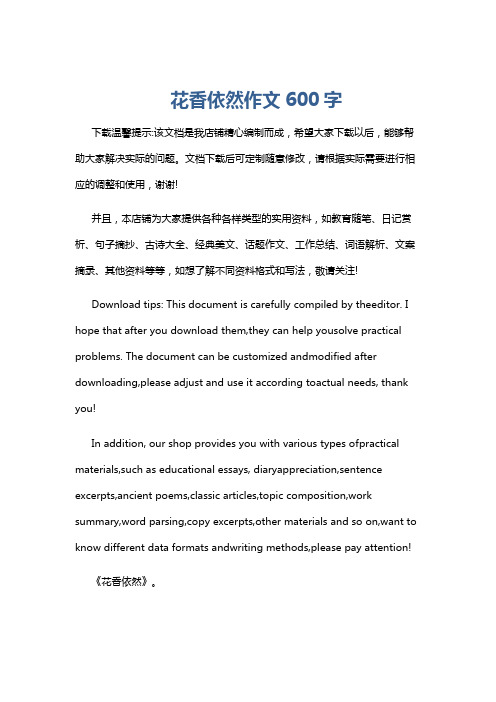 花香依然作文 600 字

下载温馨提示:该文档是我店铺精心编制而成，希望大家下载以后，能够帮助大家解决实际的问题。文档下载后可定制随意修改，请根据实际需要进行相应的调整和使用，谢谢!

并且，本店铺为大家提供各种各样类型的实用资料，如教育随笔、日记赏析、句子摘抄、古诗大全、经典美文、话题作文、工作总结、词语解析、文案摘录、其他资料等等，如想了解不同资料格式和写法，敬请关注!

Download tips: This document is carefully compiled by theeditor. I hope that after you download them,they can help yousolve practical problems. The document can be customized andmodified after downloading,please adjust and use it according toactual needs, thank you!

In addition, our shop provides you with various types ofpractical materials,such as educational essays, diaryappreciation,sentence excerpts,ancient poems,classic articles,topic composition,work summary,word parsing,copy excerpts,other materials and so on,want to know different data formats andwriting methods,please pay attention!

《花香依然》。